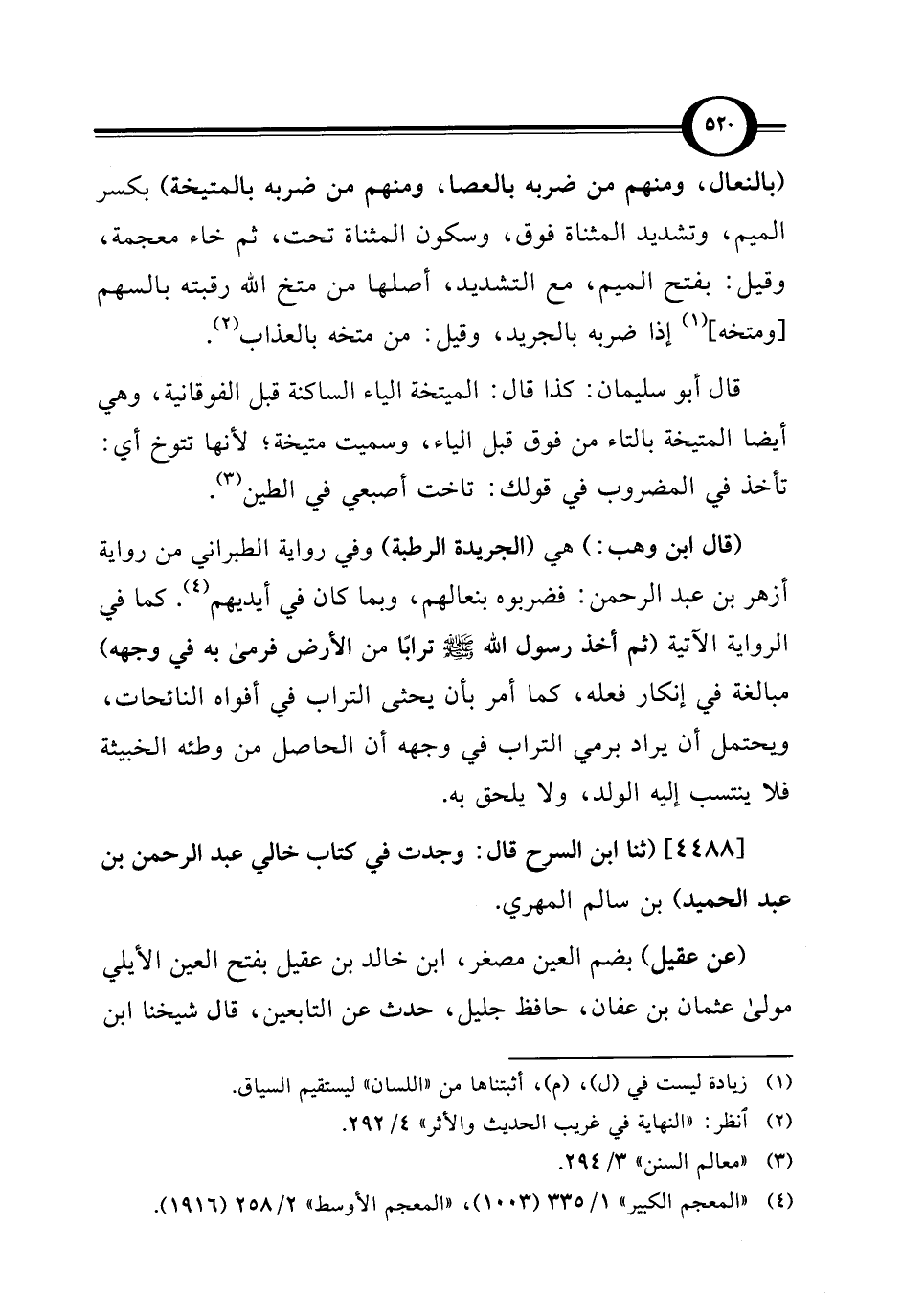 ٥٢٠

(بالنعال، ومنهم من ضربه بالعصا، ومنهم من ضربه بالمتيخة) بكسر الميم، وتشديد المثناة فوق، وسكون المثناة تحت، ثم خاء معجمة، وقيل: بفتح الميم، مع التشديد، أصلها من متخ الله رقبته بالسهم [ومتخه]$^{(١)}$ إذا ضربه بالجريد، وقيل: من متخه بالعذاب$^{(٢)}$.

قال أبو سليمان: كذا قال: الميتخة الياء الساكنة قبل الفوقانية، وهي أيضا المتيخة بالتاء من فوق قبل الياء، وسميت متيخة؛ لأنها تتوخ أي: تأخذ في المضروب في قولك: تاخت أصبعي في الطين$^{(٣)}$.

(قال ابن وهب:) هي (الجريدة الرطبة) وفي رواية الطبراني من رواية أزهر بن عبد الرحمن: فضربوه بنعالهم، وبما كان في أيديهم$^{(٤)}$. كما في الرواية الآتية (ثم أخذ رسول الله ﷺ ترابًا من الأرض فرمىٰ به في وجهه) مبالغة في إنكار فعله، كما أمر بأن يحثى التراب في أفواه النائحات، ويحتمل أن يراد برمي التراب في وجهه أن الحاصل من وطئه الخبيثة فلا ينتسب إليه الولد، ولا يلحق به.

[٤٤٨٨] (ثنا ابن السرح قال: وجدت في كتاب خالي عبد الرحمن بن عبد الحميد) بن سالم المهري.

(عن عقيل) بضم العين مصغر، ابن خالد بن عقيل بفتح العين الأيلي مولىٰ عثمان بن عفان، حافظ جليل، حدث عن التابعين، قال شيخنا ابن

(١) زيادة ليست في (ل)، (م)، أثبتناها من «اللسان» ليستقيم السياق.
(٢) أنظر: «النهاية في غريب الحديث والأثر» ٤/ ٢٩٢.
(٣) «معالم السنن» ٣/ ٢٩٤.
(٤) «المعجم الكبير» ١/ ٣٣٥ (١٠٠٣)، «المعجم الأوسط» ٢/ ٢٥٨ (١٩١٦).